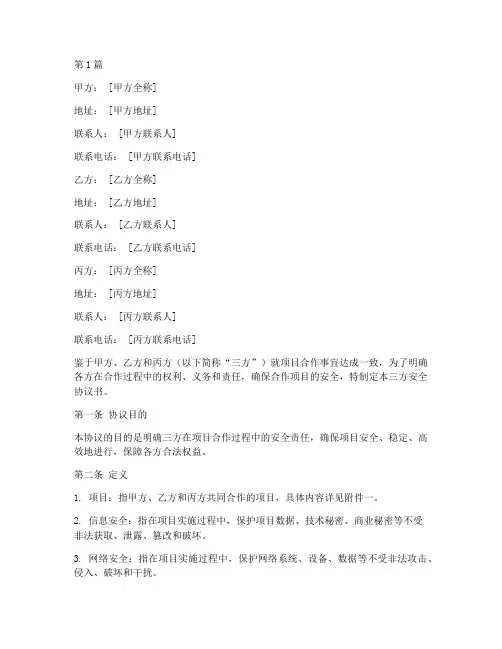 第 1 篇

甲方：［甲方全称］

地址：［甲方地址］

联系人：［甲方联系人］

联系电话：［甲方联系电话］

乙方：［乙方全称］

地址：［乙方地址］

联系人：［乙方联系人］

联系电话：［乙方联系电话］

丙方：［丙方全称］

地址：［丙方地址］

联系人：［丙方联系人］

联系电话：［丙方联系电话］

鉴于甲方、乙方和丙方（以下简称“三方”）就项目合作事宜达成一致，为了明确各方在合作过程中的权利、义务和责任，确保合作项目的安全，特制定本三方安全协议书。

第一条 协议目的

本协议的目的是明确三方在项目合作过程中的安全责任，确保项目安全、稳定、高效地进行，保障各方合法权益。

第二条 定义

1. 项目：指甲方、乙方和丙方共同合作的项目，具体内容详见附件一。

2. 信息安全：指在项目实施过程中，保护项目数据、技术秘密、商业秘密等不受非法获取、泄露、篡改和破坏。

3. 网络安全：指在项目实施过程中，保护网络系统、设备、数据等不受非法攻击、侵入、破坏和干扰。